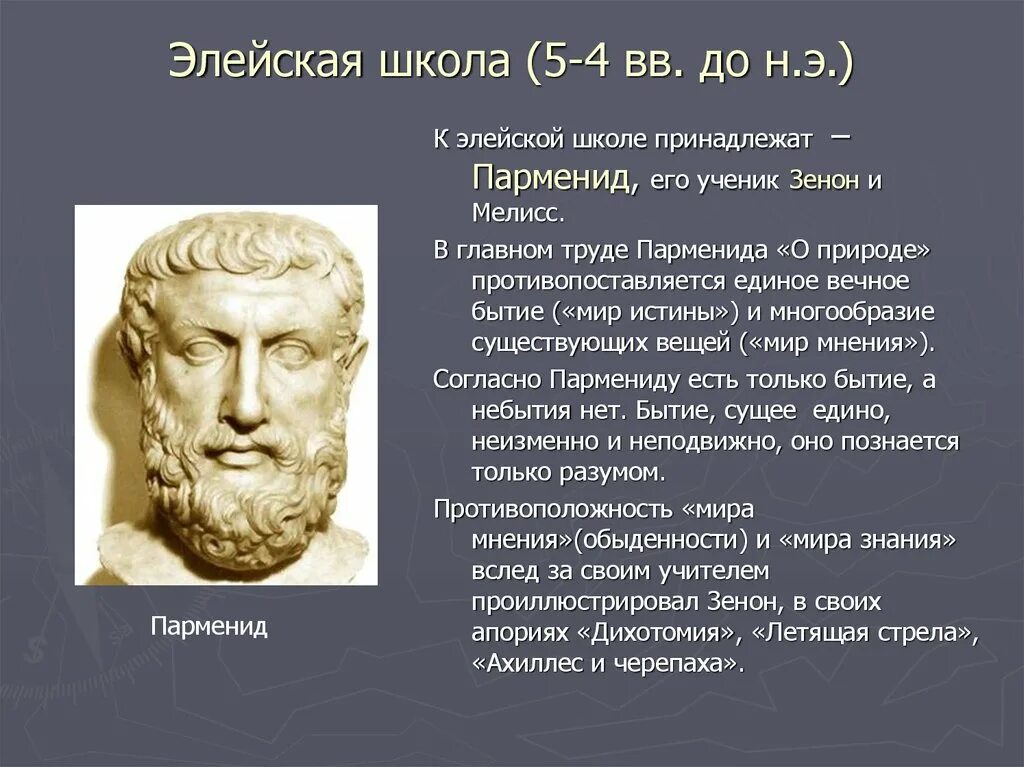 Элейская школа (5-4 вв. до н.э.)

К элейской школе принадлежат – Парменид, его ученик Зенон и Мелисс.

В главном труде Парменида «О природе» противопоставляется единое вечное бытие («мир истины») и многообразие существующих вещей («мир мнения»).

Согласно Пармениду есть только бытие, а небытия нет. Бытие, сущее едино, неизменно и неподвижно, оно познается только разумом.

Противоположность «мира мнения»(обыденности) и «мира знания» вслед за своим учителем проиллюстрировал Зенон, в своих апориях «Дихотомия», «Летящая стрела», «Ахиллес и черепаха».

Парменид